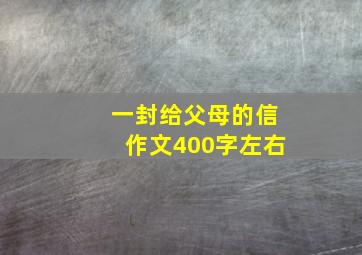 一封给父母的信
作文400字左右